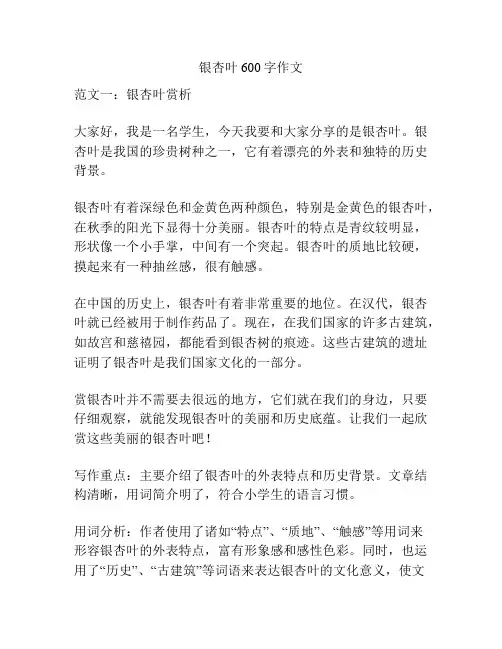 银杏叶 600 字作文

范文一：银杏叶赏析

大家好，我是一名学生，今天我要和大家分享的是银杏叶。银杏叶是我国的珍贵树种之一，它有着漂亮的外表和独特的历史背景。

银杏叶有着深绿色和金黄色两种颜色，特别是金黄色的银杏叶，在秋季的阳光下显得十分美丽。银杏叶的特点是青纹较明显，形状像一个小手掌，中间有一个突起。银杏叶的质地比较硬，摸起来有一种抽丝感，很有触感。

在中国的历史上，银杏叶有着非常重要的地位。在汉代，银杏叶就已经被用于制作药品了。现在，在我们国家的许多古建筑，如故宫和慈禧园，都能看到银杏树的痕迹。这些古建筑的遗址证明了银杏叶是我们国家文化的一部分。

赏银杏叶并不需要去很远的地方，它们就在我们的身边，只要仔细观察，就能发现银杏叶的美丽和历史底蕴。让我们一起欣赏这些美丽的银杏叶吧！

写作重点：主要介绍了银杏叶的外表特点和历史背景。文章结构清晰，用词简介明了，符合小学生的语言习惯。

用词分析：作者使用了诸如“特点”、“质地”、“触感”等用词来形容银杏叶的外表特点，富有形象感和感性色彩。同时，也运用了“历史”、“古建筑”等词语来表达银杏叶的文化意义，使文